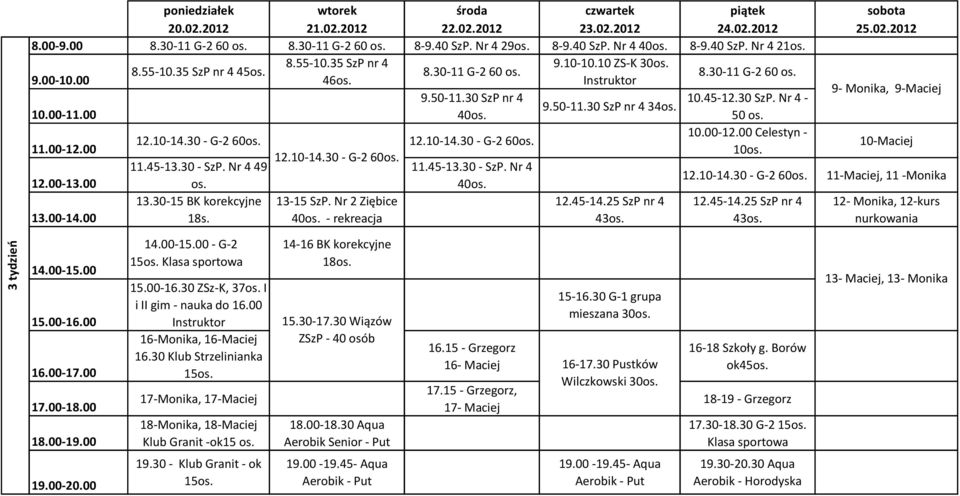 | | | poniedziałek 20.02.2012 | wtorek 21.02.2012 | środa 22.02.2012 | czwartek 23.02.2012 | piątek 24.02.2012 | sobota 25.02.2012 |
|---|---|---|---|---|---|---|---|
| 3 tydzień | 8.00-9.00 | 8.30-11 G-2 60 os. | 8.30-11 G-2 60 os. | 8-9.40 SzP. Nr 4 29os. | 8-9.40 SzP. Nr 4 40os. | 8-9.40 SzP. Nr 4 21os. | |
| | 9.00-10.00 | 8.55-10.35 SzP nr 4 45os. | 8.55-10.35 SzP nr 4 46os. | 8.30-11 G-2 60 os. | 9.10-10.10 ZS-K 30os. Instruktor | 8.30-11 G-2 60 os. | 9- Monika, 9-Maciej |
| | 10.00-11.00 | | | 9.50-11.30 SzP nr 4 40os. | 9.50-11.30 SzP nr 4 34os. | 10.45-12.30 SzP. Nr 4 - 50 os. | |
| | 11.00-12.00 | 12.10-14.30 - G-2 60os. | 12.10-14.30 - G-2 60os. | 12.10-14.30 - G-2 60os. | | 10.00-12.00 Celestyn - 10os. | 10-Maciej |
| | 12.00-13.00 | 11.45-13.30 - SzP. Nr 4 49 os. | | 11.45-13.30 - SzP. Nr 4 40os. | | 12.10-14.30 - G-2 60os. | 11-Maciej, 11 -Monika |
| | 13.00-14.00 | 13.30-15 BK korekcyjne 18s. | 13-15 SzP. Nr 2 Ziębice 40os. - rekreacja | | 12.45-14.25 SzP nr 4 43os. | 12.45-14.25 SzP nr 4 43os. | 12- Monika, 12-kurs nurkowania |
| | 14.00-15.00 | 14.00-15.00 - G-2 15os. Klasa sportowa | 14-16 BK korekcyjne 18os. | | | | 13- Maciej, 13- Monika |
| | 15.00-16.00 | 15.00-16.30 ZSz-K, 37os. I i II gim - nauka do 16.00 Instruktor | 15.30-17.30 Wiązów ZSzP - 40 osób | | 15-16.30 G-1 grupa mieszana 30os. | | |
| | 16.00-17.00 | 16-Monika, 16-Maciej 16.30 Klub Strzelinianka 15os. | | 16.15 - Grzegorz 16- Maciej | 16-17.30 Pustków Wilczkowski 30os. | 16-18 Szkoły g. Borów ok45os. | |
| | 17.00-18.00 | 17-Monika, 17-Maciej | | 17.15 - Grzegorz, 17- Maciej | | 18-19 - Grzegorz | |
| | 18.00-19.00 | 18-Monika, 18-Maciej Klub Granit -ok15 os. | 18.00-18.30 Aqua Aerobik Senior - Put | | | 17.30-18.30 G-2 15os. Klasa sportowa | |
| | 19.00-20.00 | 19.30 - Klub Granit - ok 15os. | 19.00 -19.45- Aqua Aerobik - Put | | 19.00 -19.45- Aqua Aerobik - Put | 19.30-20.30 Aqua Aerobik - Horodyska | |